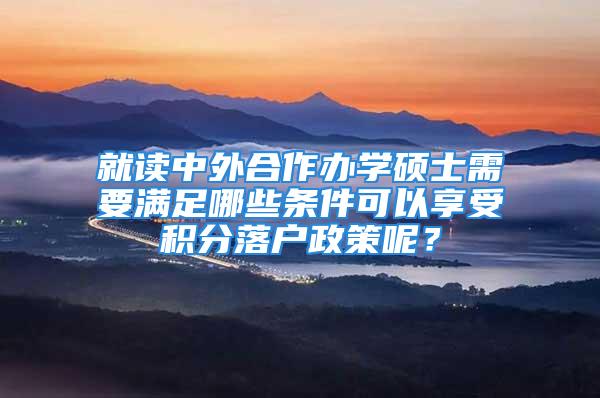 就读中外合作办学硕士需要满足哪些条件可以享受积分落户政策呢？